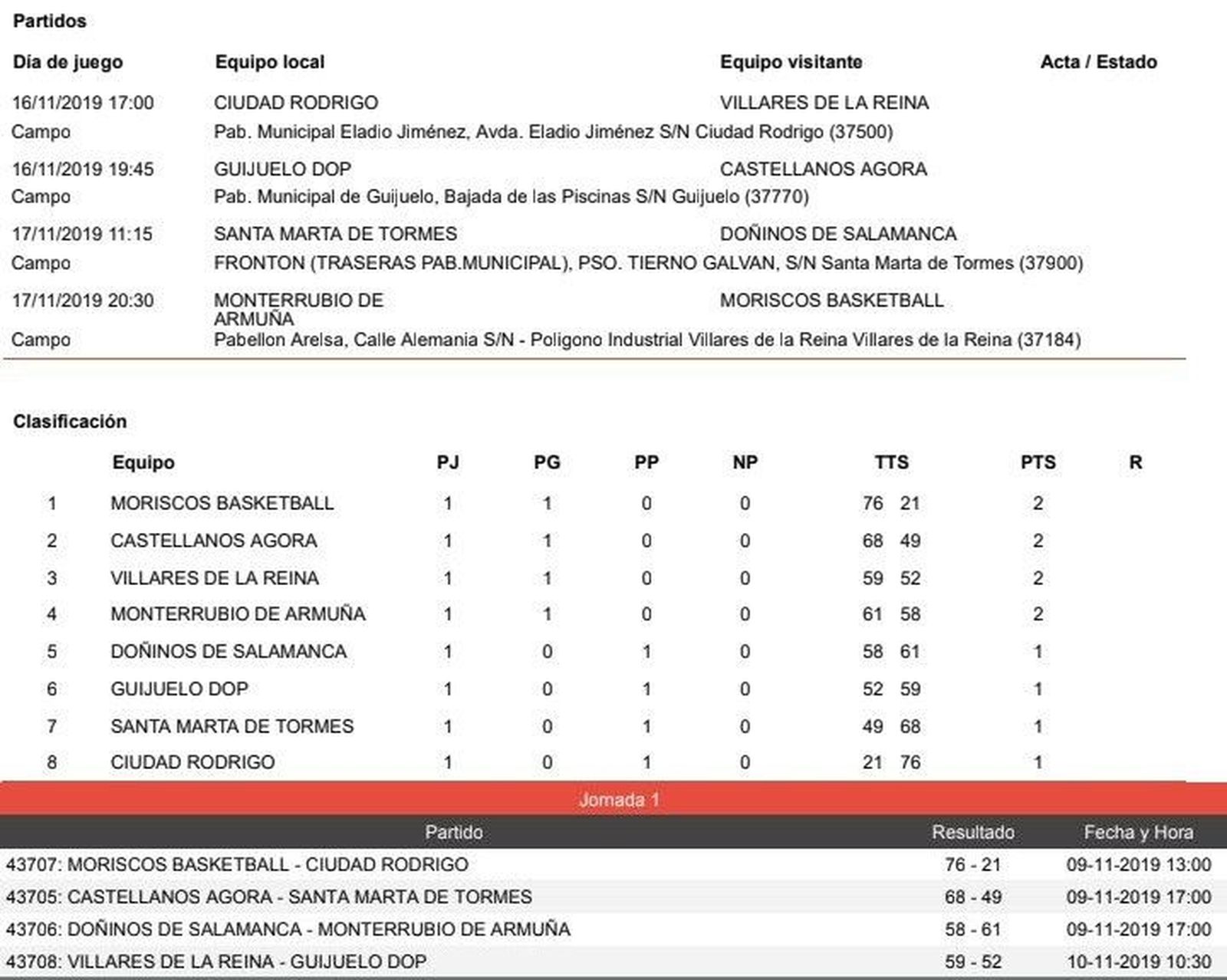 Partidos

| Día de juego | Equipo local | Equipo visitante | Acta / Estado |
|---|---|---|---|
| 16/11/2019 17:00 | CIUDAD RODRIGO | VILLARES DE LA REINA | |
| Campo | Pab. Municipal Eladio Jiménez, Avda. Eladio Jiménez S/N Ciudad Rodrigo (37500) | | |
| 16/11/2019 19:45 | GUIJUELO DOP | CASTELLANOS AGORA | |
| Campo | Pab. Municipal de Guijuelo, Bajada de las Piscinas S/N Guijuelo (37770) | | |
| 17/11/2019 11:15 | SANTA MARTA DE TORMES | DOÑINOS DE SALAMANCA | |
| Campo | FRONTON (TRASERAS PAB.MUNICIPAL), PSO. TIERNO GALVAN, S/N Santa Marta de Tormes (37900) | | |
| 17/11/2019 20:30 | MONTERRUBIO DE ARMUÑA | MORISCOS BASKETBALL | |
| Campo | Pabellon Arelsa, Calle Alemania S/N - Poligono Industrial Villares de la Reina Villares de la Reina (37184) | | |

Clasificación

| | Equipo | PJ | PG | PP | NP | TTS | PTS | R |
|---|---|---|---|---|---|---|---|---|
| 1 | MORISCOS BASKETBALL | 1 | 1 | 0 | 0 | 76 21 | 2 | |
| 2 | CASTELLANOS AGORA | 1 | 1 | 0 | 0 | 68 49 | 2 | |
| 3 | VILLARES DE LA REINA | 1 | 1 | 0 | 0 | 59 52 | 2 | |
| 4 | MONTERRUBIO DE ARMUÑA | 1 | 1 | 0 | 0 | 61 58 | 2 | |
| 5 | DOÑINOS DE SALAMANCA | 1 | 0 | 1 | 0 | 58 61 | 1 | |
| 6 | GUIJUELO DOP | 1 | 0 | 1 | 0 | 52 59 | 1 | |
| 7 | SANTA MARTA DE TORMES | 1 | 0 | 1 | 0 | 49 68 | 1 | |
| 8 | CIUDAD RODRIGO | 1 | 0 | 1 | 0 | 21 76 | 1 | |

Jornada 1

| Partido | Resultado | Fecha y Hora |
|---|---|---|
| 43707: MORISCOS BASKETBALL - CIUDAD RODRIGO | 76 - 21 | 09-11-2019 13:00 |
| 43705: CASTELLANOS AGORA - SANTA MARTA DE TORMES | 68 - 49 | 09-11-2019 17:00 |
| 43706: DOÑINOS DE SALAMANCA - MONTERRUBIO DE ARMUÑA | 58 - 61 | 09-11-2019 17:00 |
| 43708: VILLARES DE LA REINA - GUIJUELO DOP | 59 - 52 | 10-11-2019 10:30 |